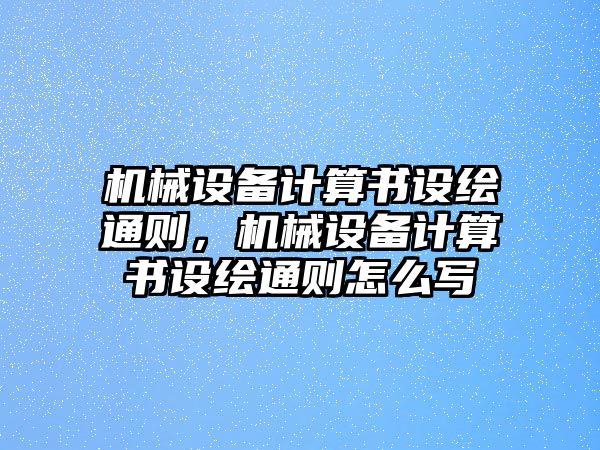 机械设备计算书设绘通则，机械设备计算书设绘通则怎么写